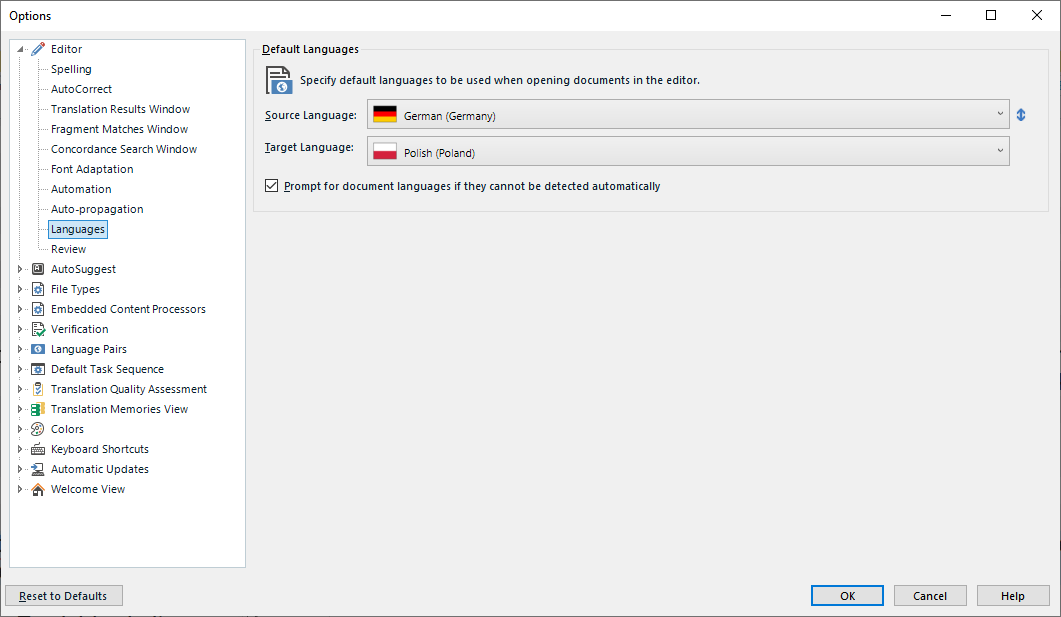 Options

Editor
Spelling
AutoCorrect
Translation Results Window
Fragment Matches Window
Concordance Search Window
Font Adaptation
Automation
Auto-propagation
Languages
Review
AutoSuggest
File Types
Embedded Content Processors
Verification
Language Pairs
Default Task Sequence
Translation Quality Assessment
Translation Memories View
Colors
Keyboard Shortcuts
Automatic Updates
Welcome View

Default Languages

Specify default languages to be used when opening documents in the editor.

Source Language: German (Germany)

Target Language: Polish (Poland)

Prompt for document languages if they cannot be detected automatically

Reset to Defaults

OK Cancel Help